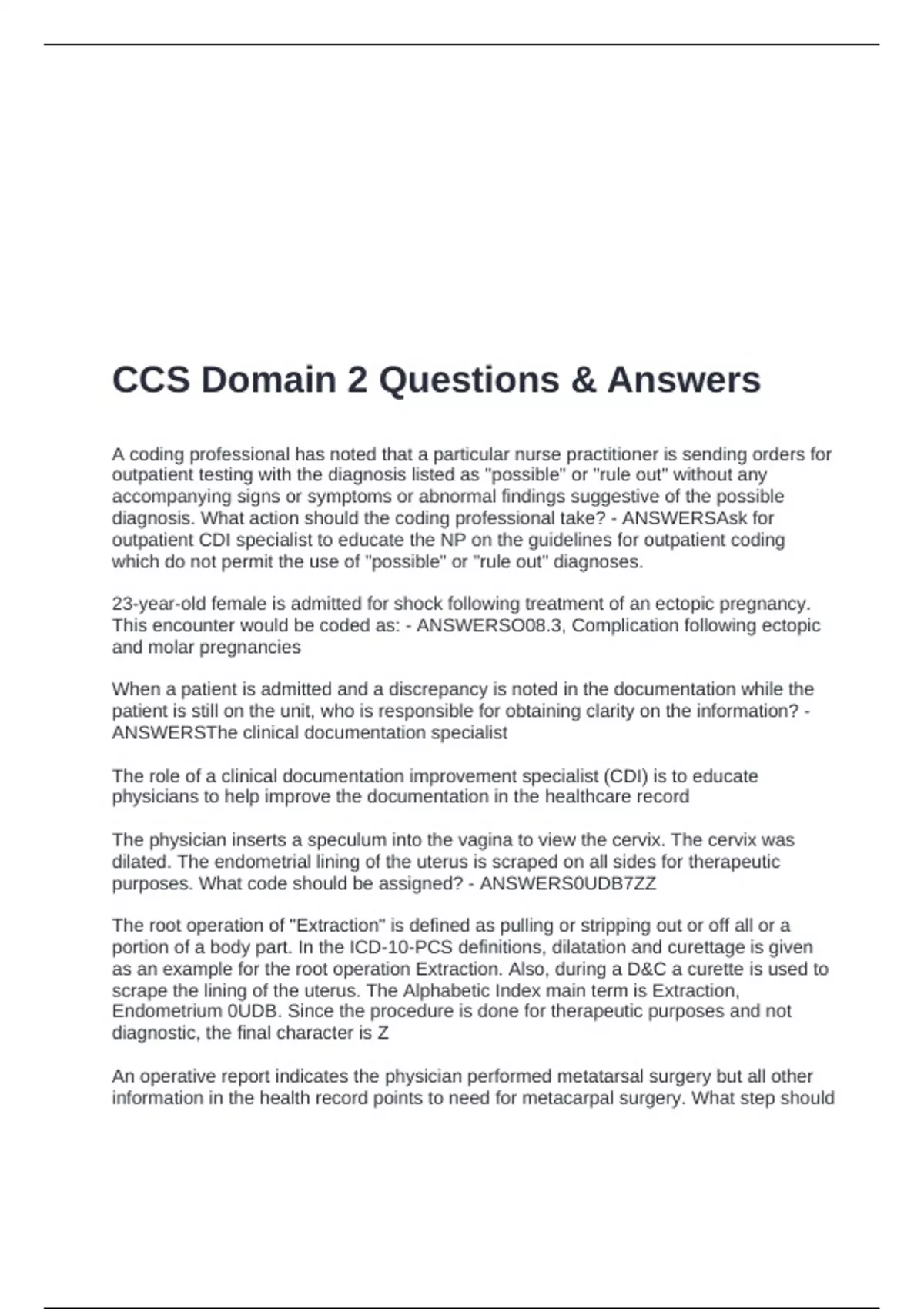 CCS Domain 2 Questions & Answers

A coding professional has noted that a particular nurse practitioner is sending orders for outpatient testing with the diagnosis listed as "possible" or "rule out" without any accompanying signs or symptoms or abnormal findings suggestive of the possible diagnosis. What action should the coding professional take? - ANSWERSAsk for outpatient CDI specialist to educate the NP on the guidelines for outpatient coding which do not permit the use of "possible" or "rule out" diagnoses.

23-year-old female is admitted for shock following treatment of an ectopic pregnancy. This encounter would be coded as: - ANSWERSO08.3, Complication following ectopic and molar pregnancies

When a patient is admitted and a discrepancy is noted in the documentation while the patient is still on the unit, who is responsible for obtaining clarity on the information? - ANSWERSThe clinical documentation specialist

The role of a clinical documentation improvement specialist (CDI) is to educate physicians to help improve the documentation in the healthcare record

The physician inserts a speculum into the vagina to view the cervix. The cervix was dilated. The endometrial lining of the uterus is scraped on all sides for therapeutic purposes. What code should be assigned? - ANSWERS0UDB7ZZ

The root operation of "Extraction" is defined as pulling or stripping out or off all or a portion of a body part. In the ICD-10-PCS definitions, dilatation and curettage is given as an example for the root operation Extraction. Also, during a D&C a curette is used to scrape the lining of the uterus. The Alphabetic Index main term is Extraction, Endometrium 0UDB. Since the procedure is done for therapeutic purposes and not diagnostic, the final character is Z

An operative report indicates the physician performed metatarsal surgery but all other information in the health record points to need for metacarpal surgery. What step should